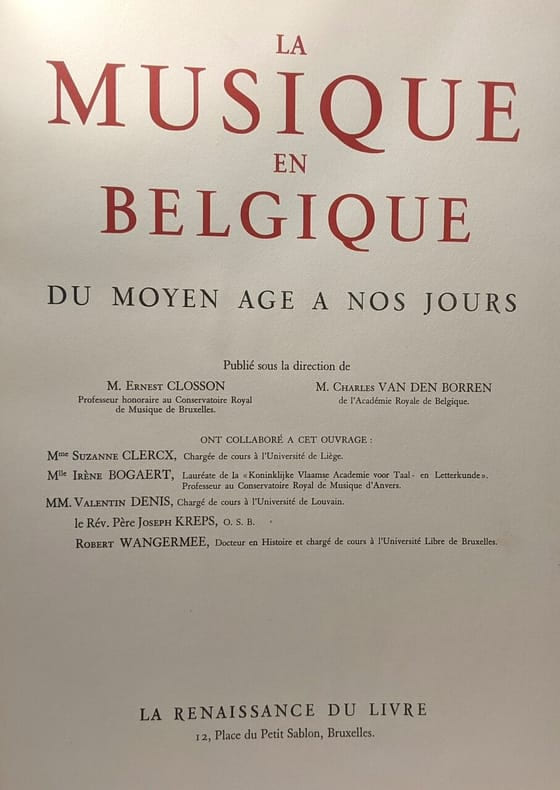 LA
MUSIQUE
EN
BELGIQUE

DU MOYEN AGE A NOS JOURS

Publié sous la direction de

M. Ernest CLOSSON
Professeur honoraire au Conservatoire Royal de Musique de Bruxelles.

M. Charles VAN DEN BORREN
de l'Académie Royale de Belgique.

ONT COLLABORÉ A CET OUVRAGE :

Mme Suzanne CLERCX, Chargée de cours à l'Université de Liège.

Mlle Irène BOGAERT, Lauréate de la «Koninklijke Vlaamse Academie voor Taal- en Letterkunde». Professeur au Conservatoire Royal de Musique d'Anvers.

MM. Valentin DENIS, Chargé de cours à l'Université de Louvain.

le Rév. Père Joseph KREPS, O. S. B.

Robert WANGERMEE, Docteur en Histoire et chargé de cours à l'Université Libre de Bruxelles.

LA RENAISSANCE DU LIVRE
12, Place du Petit Sablon, Bruxelles.